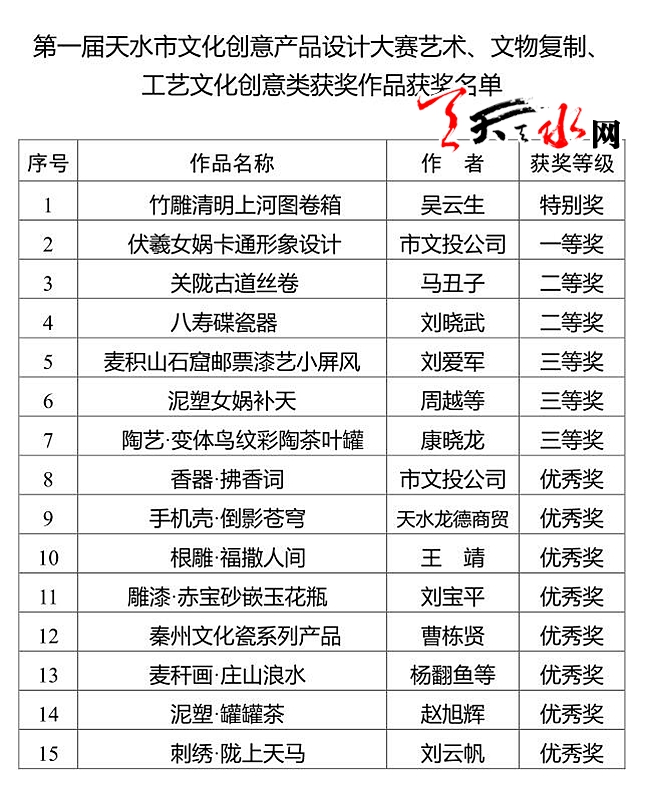 第一届天水市文化创意产品设计大赛艺术、文物复制、工艺文化创意类获奖作品获奖名单

天水网

| 序号 | 作品名称 | 作　者 | 获奖等级 |
|---|---|---|---|
| 1 | 竹雕清明上河图卷箱 | 吴云生 | 特别奖 |
| 2 | 伏羲女娲卡通形象设计 | 市文投公司 | 一等奖 |
| 3 | 关陇古道丝卷 | 马丑子 | 二等奖 |
| 4 | 八寿碟瓷器 | 刘晓武 | 二等奖 |
| 5 | 麦积山石窟邮票漆艺小屏风 | 刘爱军 | 三等奖 |
| 6 | 泥塑女娲补天 | 周越等 | 三等奖 |
| 7 | 陶艺·变体鸟纹彩陶茶叶罐 | 康晓龙 | 三等奖 |
| 8 | 香器·拂香词 | 市文投公司 | 优秀奖 |
| 9 | 手机壳·倒影苍穹 | 天水龙德商贸 | 优秀奖 |
| 10 | 根雕·福撒人间 | 王　靖 | 优秀奖 |
| 11 | 雕漆·赤宝砂嵌玉花瓶 | 刘宝平 | 优秀奖 |
| 12 | 秦州文化瓷系列产品 | 曹栋贤 | 优秀奖 |
| 13 | 麦秆画·庄山浪水 | 杨翻鱼等 | 优秀奖 |
| 14 | 泥塑·罐罐茶 | 赵旭辉 | 优秀奖 |
| 15 | 刺绣·陇上天马 | 刘云帆 | 优秀奖 |